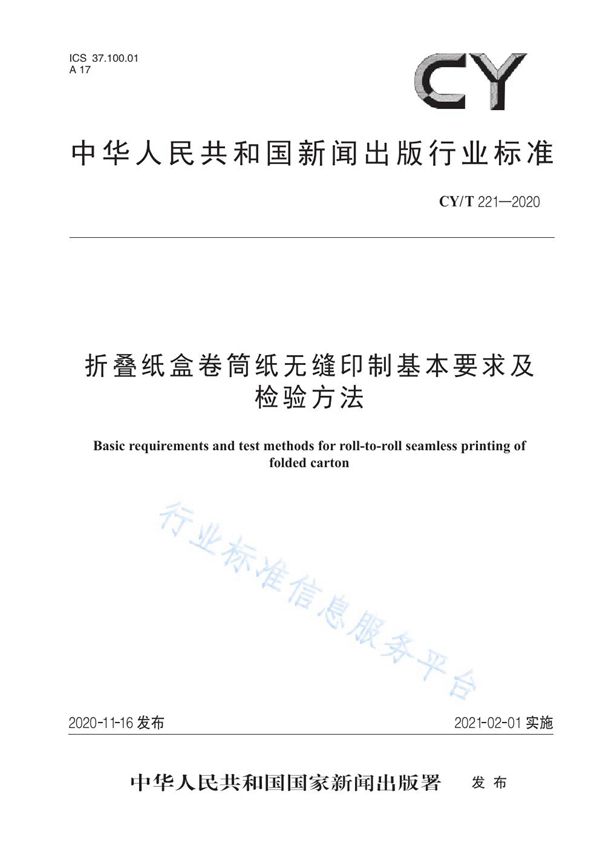 ICS 37.100.01
A 17

CY

中华人民共和国新闻出版行业标准

CY/T 221—2020

折叠纸盒卷筒纸无缝印制基本要求及检验方法

Basic requirements and test methods for roll-to-roll seamless printing of folded carton

行业标准信息服务平台

2020-11-16 发布

2021-02-01 实施

中华人民共和国国家新闻出版署 发布